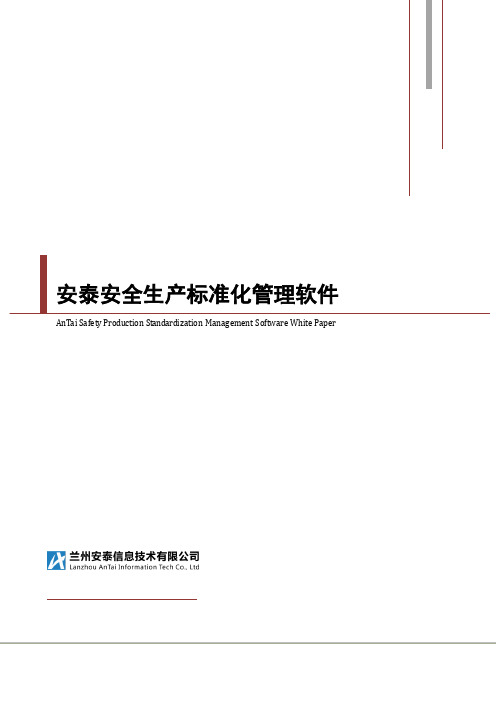 安泰安全生产标准化管理软件

AnTai Safety Production Standardization Management Software White Paper

兰州安泰信息技术有限公司
Lanzhou AnTai Information Tech Co., Ltd